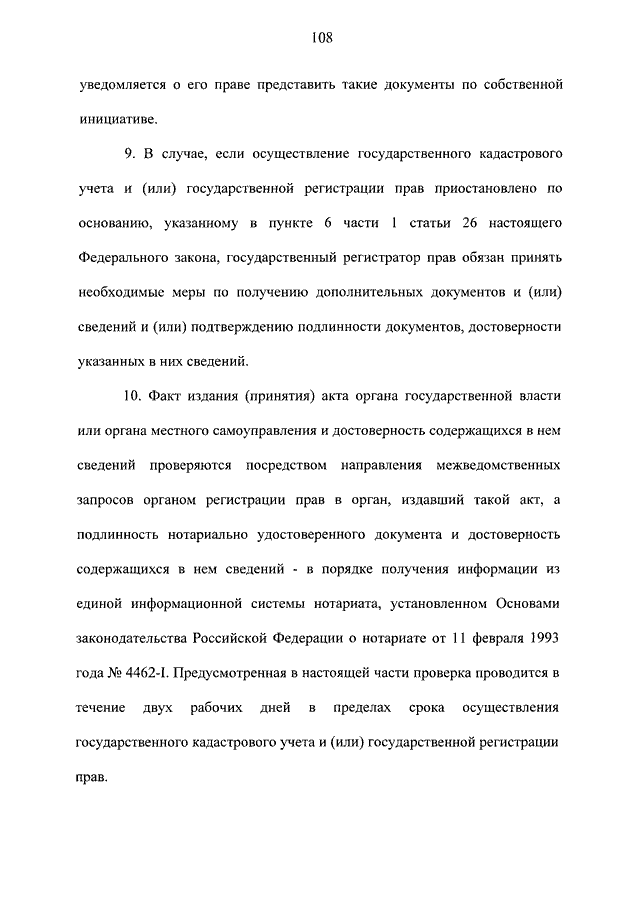 108

уведомляется о его праве представить такие документы по собственной инициативе.

9. В случае, если осуществление государственного кадастрового учета и (или) государственной регистрации прав приостановлено по основанию, указанному в пункте 6 части 1 статьи 26 настоящего Федерального закона, государственный регистратор прав обязан принять необходимые меры по получению дополнительных документов и (или) сведений и (или) подтверждению подлинности документов, достоверности указанных в них сведений.

10. Факт издания (принятия) акта органа государственной власти или органа местного самоуправления и достоверность содержащихся в нем сведений проверяются посредством направления межведомственных запросов органом регистрации прав в орган, издавший такой акт, а подлинность нотариально удостоверенного документа и достоверность содержащихся в нем сведений - в порядке получения информации из единой информационной системы нотариата, установленном Основами законодательства Российской Федерации о нотариате от 11 февраля 1993 года № 4462-I. Предусмотренная в настоящей части проверка проводится в течение двух рабочих дней в пределах срока осуществления государственного кадастрового учета и (или) государственной регистрации прав.